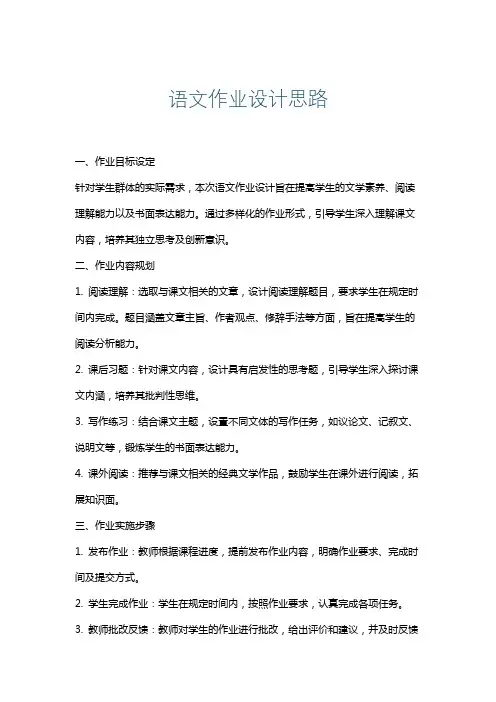 语文作业设计思路

一、作业目标设定

针对学生群体的实际需求，本次语文作业设计旨在提高学生的文学素养、阅读理解能力以及书面表达能力。通过多样化的作业形式，引导学生深入理解课文内容，培养其独立思考及创新意识。

二、作业内容规划

1. 阅读理解：选取与课文相关的文章，设计阅读理解题目，要求学生在规定时间内完成。题目涵盖文章主旨、作者观点、修辞手法等方面，旨在提高学生的阅读分析能力。

2. 课后习题：针对课文内容，设计具有启发性的思考题，引导学生深入探讨课文内涵，培养其批判性思维。

3. 写作练习：结合课文主题，设置不同文体的写作任务，如议论文、记叙文、说明文等，锻炼学生的书面表达能力。

4. 课外阅读：推荐与课文相关的经典文学作品，鼓励学生在课外进行阅读，拓展知识面。

三、作业实施步骤

1. 发布作业：教师根据课程进度，提前发布作业内容，明确作业要求、完成时间及提交方式。

2. 学生完成作业：学生在规定时间内，按照作业要求，认真完成各项任务。

3. 教师批改反馈：教师对学生的作业进行批改，给出评价和建议，并及时反馈